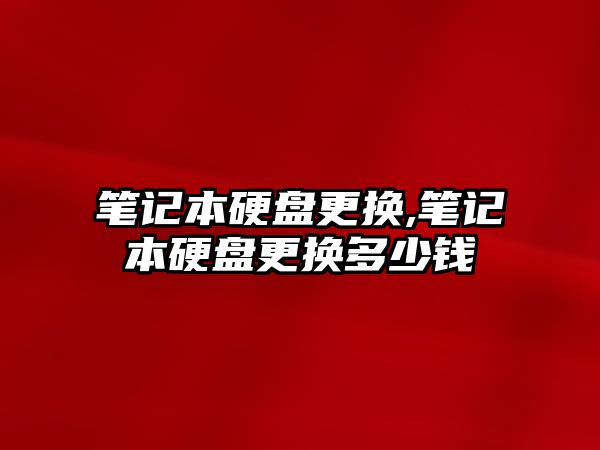 笔记本硬盘更换,笔记本硬盘更换多少钱